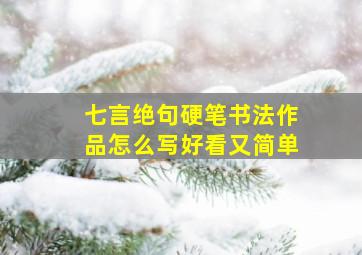 七言绝句硬笔书法作品怎么写好看又简单